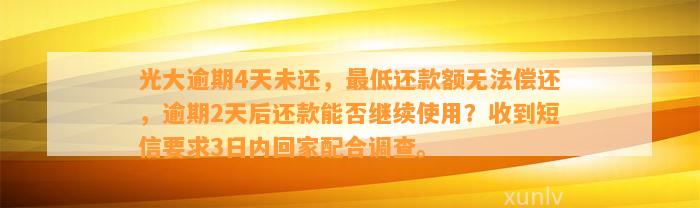 光大逾期4天未还，最低还款额无法偿还，逾期2天后还款能否继续使用？收到短信要求3日内回家配合调查。

xunlv